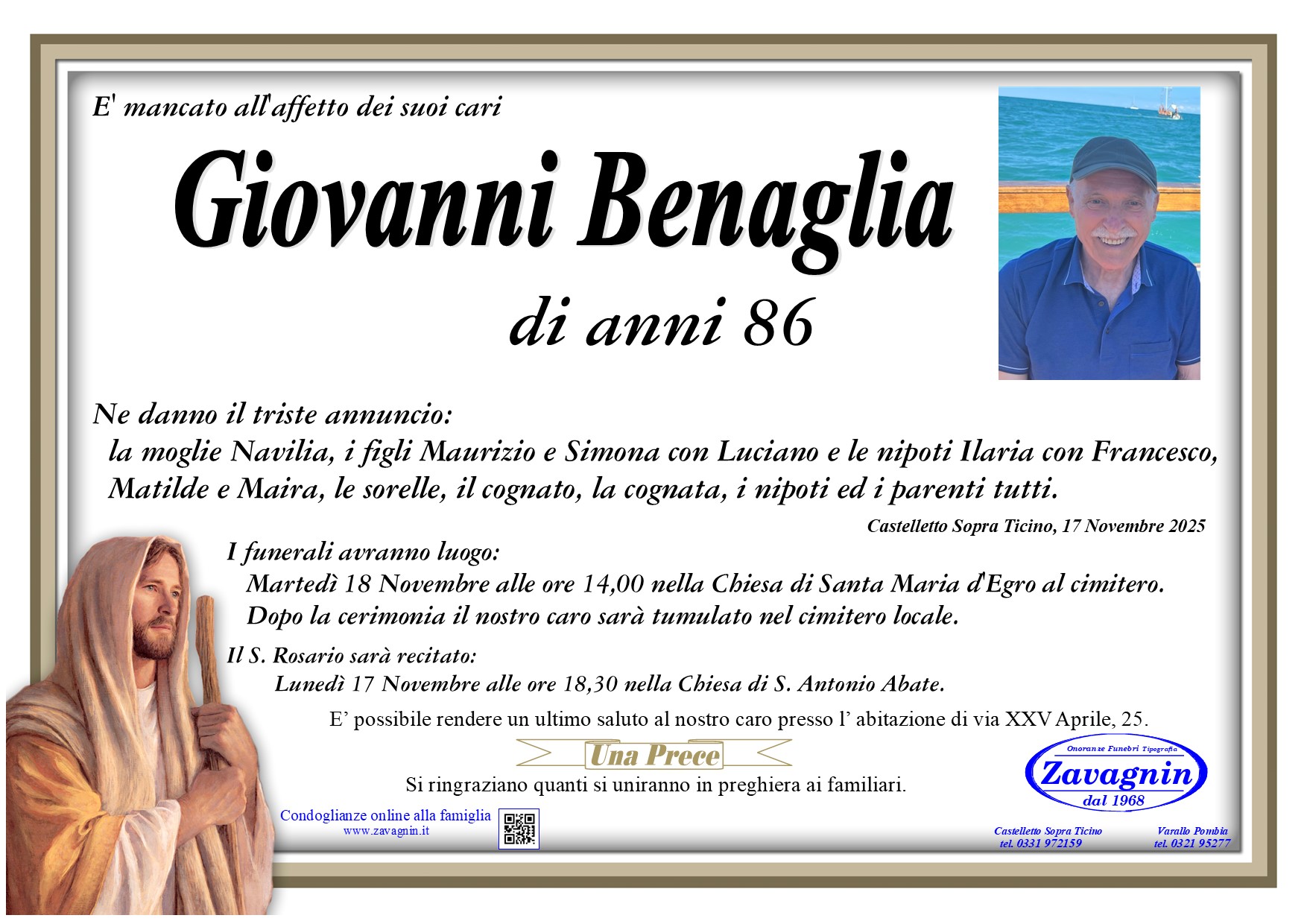 E' mancato all'affetto dei suoi cari

Giovanni Benaglia

di anni 86

Ne danno il triste annuncio:
la moglie Navilia, i figli Maurizio e Simona con Luciano e le nipoti Ilaria con Francesco, Matilde e Maira, le sorelle, il cognato, la cognata, i nipoti ed i parenti tutti.

Castelletto Sopra Ticino, 17 Novembre 2025

I funerali avranno luogo:
Martedì 18 Novembre alle ore 14,00 nella Chiesa di Santa Maria d'Egro al cimitero.
Dopo la cerimonia il nostro caro sarà tumulato nel cimitero locale.

Il S. Rosario sarà recitato:
Lunedì 17 Novembre alle ore 18,30 nella Chiesa di S. Antonio Abate.

E' possibile rendere un ultimo saluto al nostro caro presso l' abitazione di via XXV Aprile, 25.

Una Prece

Si ringraziano quanti si uniranno in preghiera ai familiari.

Condoglianze online alla famiglia
www.zavagnin.it

Onoranze Funebri Tipografia
Zavagnin
dal 1968

Castelletto Sopra Ticino
tel. 0331 972159

Varallo Pombia
tel. 0321 95277